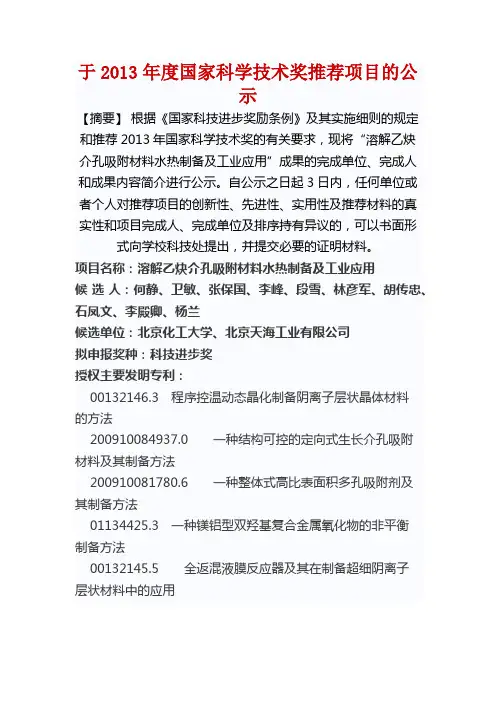 于 2013 年度国家科学技术奖推荐项目的公示

【摘要】 根据《国家科技进步奖励条例》及其实施细则的规定和推荐 2013 年国家科学技术奖的有关要求，现将“溶解乙炔介孔吸附材料水热制备及工业应用”成果的完成单位、完成人和成果内容简介进行公示。自公示之日起 3 日内，任何单位或者个人对推荐项目的创新性、先进性、实用性及推荐材料的真实性和项目完成人、完成单位及排序持有异议的，可以书面形式向学校科技处提出，并提交必要的证明材料。

项目名称：溶解乙炔介孔吸附材料水热制备及工业应用

候 选 人：何静、卫敏、张保国、李峰、段雪、林彦军、胡传忠、石凤文、李殿卿、杨兰

候选单位：北京化工大学、北京天海工业有限公司

拟申报奖种：科技进步奖

授权主要发明专利：

00132146.3　程序控温动态晶化制备阴离子层状晶体材料的方法

200910084937.0　一种结构可控的定向式生长介孔吸附材料及其制备方法

200910081780.6　一种整体式高比表面积多孔吸附剂及其制备方法

01134425.3　一种镁铝型双羟基复合金属氧化物的非平衡制备方法

00132145.5　全返混液膜反应器及其在制备超细阴离子层状材料中的应用